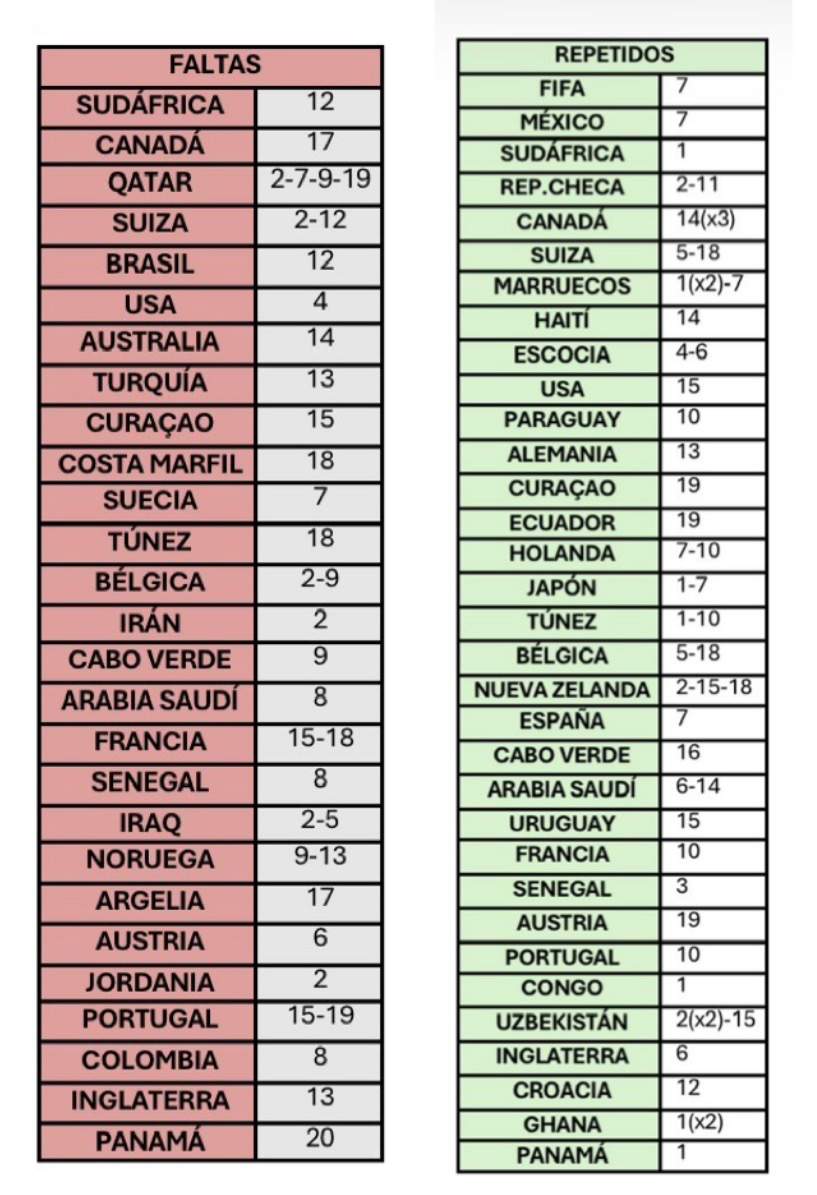 | FALTAS | |
|---|---|
| SUDÁFRICA | 12 |
| CANADÁ | 17 |
| QATAR | 2-7-9-19 |
| SUIZA | 2-12 |
| BRASIL | 12 |
| USA | 4 |
| AUSTRALIA | 14 |
| TURQUÍA | 13 |
| CURAÇAO | 15 |
| COSTA MARFIL | 18 |
| SUECIA | 7 |
| TÚNEZ | 18 |
| BÉLGICA | 2-9 |
| IRÁN | 2 |
| CABO VERDE | 9 |
| ARABIA SAUDÍ | 8 |
| FRANCIA | 15-18 |
| SENEGAL | 8 |
| IRAQ | 2-5 |
| NORUEGA | 9-13 |
| ARGELIA | 17 |
| AUSTRIA | 6 |
| JORDANIA | 2 |
| PORTUGAL | 15-19 |
| COLOMBIA | 8 |
| INGLATERRA | 13 |
| PANAMÁ | 20 |

| REPETIDOS | |
|---|---|
| FIFA | 7 |
| MÉXICO | 7 |
| SUDÁFRICA | 1 |
| REP.CHECA | 2-11 |
| CANADÁ | 14(x3) |
| SUIZA | 5-18 |
| MARRUECOS | 1(x2)-7 |
| HAITÍ | 14 |
| ESCOCIA | 4-6 |
| USA | 15 |
| PARAGUAY | 10 |
| ALEMANIA | 13 |
| CURAÇAO | 19 |
| ECUADOR | 19 |
| HOLANDA | 7-10 |
| JAPÓN | 1-7 |
| TÚNEZ | 1-10 |
| BÉLGICA | 5-18 |
| NUEVA ZELANDA | 2-15-18 |
| ESPAÑA | 7 |
| CABO VERDE | 16 |
| ARABIA SAUDÍ | 6-14 |
| URUGUAY | 15 |
| FRANCIA | 10 |
| SENEGAL | 3 |
| AUSTRIA | 19 |
| PORTUGAL | 10 |
| CONGO | 1 |
| UZBEKISTÁN | 2(x2)-15 |
| INGLATERRA | 6 |
| CROACIA | 12 |
| GHANA | 1(x2) |
| PANAMÁ | 1 |